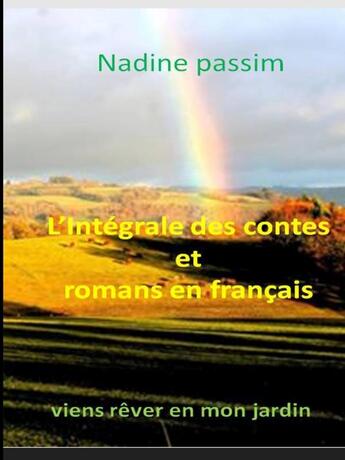 Nadine passim

L'Intégrale des contes
et
romans en français

viens rêver en mon jardin